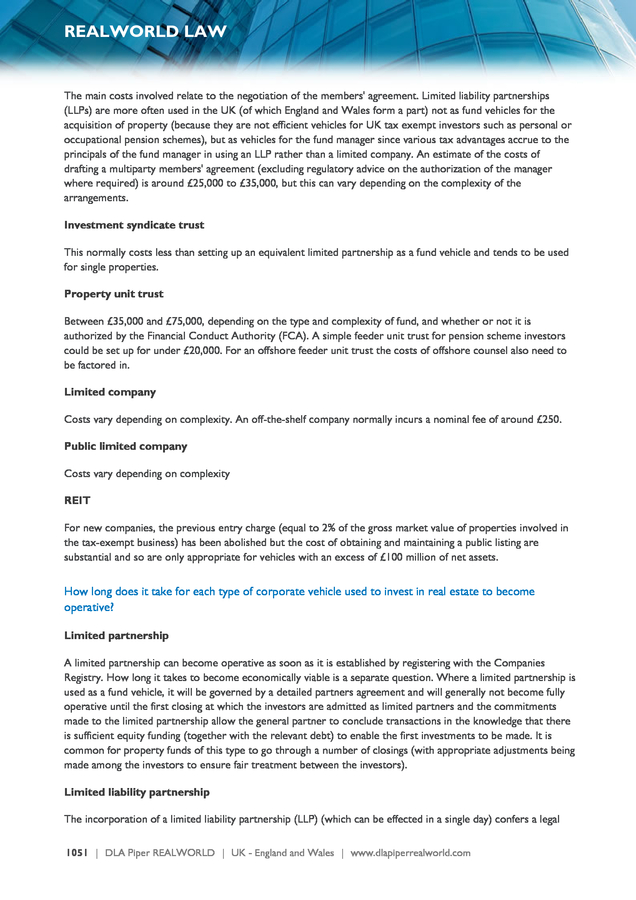 REALWORLD LAW

The main costs involved relate to the negotiation of the members' agreement. Limited liability partnerships (LLPs) are more often used in the UK (of which England and Wales form a part) not as fund vehicles for the acquisition of property (because they are not efficient vehicles for UK tax exempt investors such as personal or occupational pension schemes), but as vehicles for the fund manager since various tax advantages accrue to the principals of the fund manager in using an LLP rather than a limited company. An estimate of the costs of drafting a multiparty members' agreement (excluding regulatory advice on the authorization of the manager where required) is around £25,000 to £35,000, but this can vary depending on the complexity of the arrangements.

Investment syndicate trust

This normally costs less than setting up an equivalent limited partnership as a fund vehicle and tends to be used for single properties.

Property unit trust

Between £35,000 and £75,000, depending on the type and complexity of fund, and whether or not it is authorized by the Financial Conduct Authority (FCA). A simple feeder unit trust for pension scheme investors could be set up for under £20,000. For an offshore feeder unit trust the costs of offshore counsel also need to be factored in.

Limited company

Costs vary depending on complexity. An off-the-shelf company normally incurs a nominal fee of around £250.

Public limited company

Costs vary depending on complexity

REIT

For new companies, the previous entry charge (equal to 2% of the gross market value of properties involved in the tax-exempt business) has been abolished but the cost of obtaining and maintaining a public listing are substantial and so are only appropriate for vehicles with an excess of £100 million of net assets.

How long does it take for each type of corporate vehicle used to invest in real estate to become operative?

Limited partnership

A limited partnership can become operative as soon as it is established by registering with the Companies Registry. How long it takes to become economically viable is a separate question. Where a limited partnership is used as a fund vehicle, it will be governed by a detailed partners agreement and will generally not become fully operative until the first closing at which the investors are admitted as limited partners and the commitments made to the limited partnership allow the general partner to conclude transactions in the knowledge that there is sufficient equity funding (together with the relevant debt) to enable the first investments to be made. It is common for property funds of this type to go through a number of closings (with appropriate adjustments being made among the investors to ensure fair treatment between the investors).

Limited liability partnership

The incorporation of a limited liability partnership (LLP) (which can be effected in a single day) confers a legal

1051 | DLA Piper REALWORLD | UK - England and Wales | www.dlapiperrealworld.com